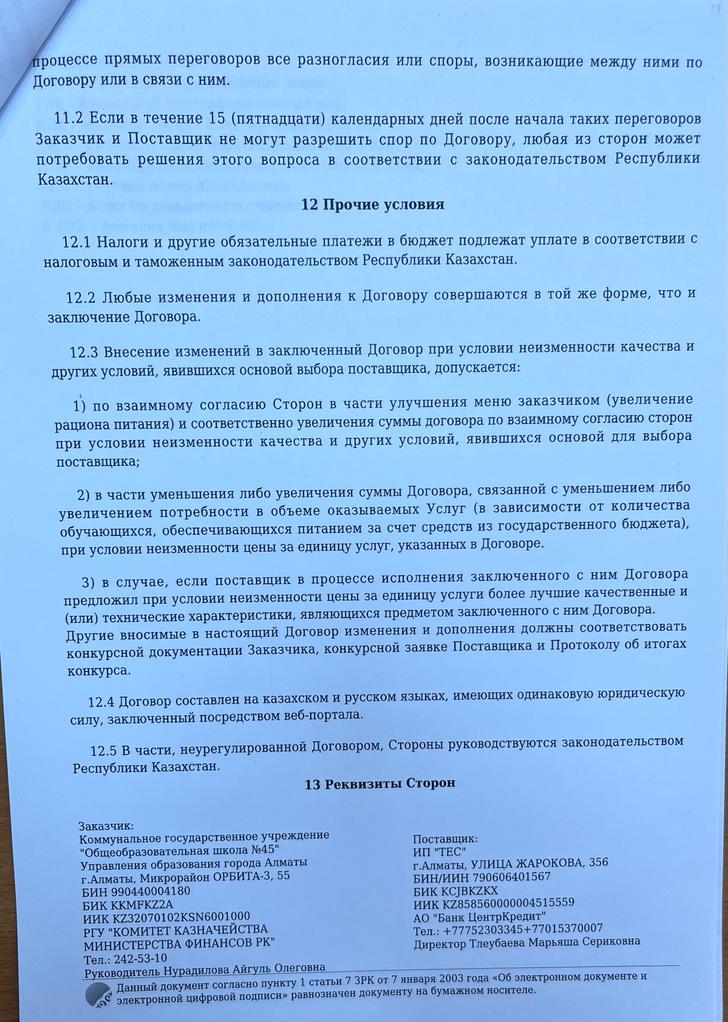 процессе прямых переговоров все разногласия или споры, возникающие между ними по Договору или в связи с ним.

11.2 Если в течение 15 (пятнадцати) календарных дней после начала таких переговоров Заказчик и Поставщик не могут разрешить спор по Договору, любая из сторон может потребовать решения этого вопроса в соответствии с законодательством Республики Казахстан.

12 Прочие условия

12.1 Налоги и другие обязательные платежи в бюджет подлежат уплате в соответствии с налоговым и таможенным законодательством Республики Казахстан.

12.2 Любые изменения и дополнения к Договору совершаются в той же форме, что и заключение Договора.

12.3 Внесение изменений в заключенный Договор при условии неизменности качества и других условий, явившихся основой выбора поставщика, допускается:

1) по взаимному согласию Сторон в части улучшения меню заказчиком (увеличение рациона питания) и соответственно увеличения суммы договора по взаимному согласию сторон при условии неизменности качества и других условий, явившихся основой для выбора поставщика;

2) в части уменьшения либо увеличения суммы Договора, связанной с уменьшением либо увеличением потребности в объеме оказываемых Услуг (в зависимости от количества обучающихся, обеспечивающихся питанием за счет средств из государственного бюджета), при условии неизменности цены за единицу услуг, указанных в Договоре.

3) в случае, если поставщик в процессе исполнения заключенного с ним Договора предложил при условии неизменности цены за единицу услуги более лучшие качественные и (или) технические характеристики, являющихся предметом заключенного с ним Договора. Другие вносимые в настоящий Договор изменения и дополнения должны соответствовать конкурсной документации Заказчика, конкурсной заявке Поставщика и Протоколу об итогах конкурса.

12.4 Договор составлен на казахском и русском языках, имеющих одинаковую юридическую силу, заключенный посредством веб-портала.

12.5 В части, неурегулированной Договором, Стороны руководствуются законодательством Республики Казахстан.

13 Реквизиты Сторон

Заказчик:
Коммунальное государственное учреждение "Общеобразовательная школа №45" Управления образования города Алматы
г.Алматы, Микрорайон ОРБИТА-3, 55
БИН 990440004180
БИК KKMFKZ2A
ИИК KZ32070102KSN6001000
РГУ "КОМИТЕТ КАЗНАЧЕЙСТВА МИНИСТЕРСТВА ФИНАНСОВ РК"
Тел.: 242-53-10
Руководитель Нурадилова Айгуль Олеговна

Поставщик:
ИП "ТЕС"
г.Алматы, УЛИЦА ЖАРОКОВА, 356
БИН/ИИН 790606401567
БИК KCJBKZKX
ИИК KZ858560000004515559
АО "Банк ЦентрКредит"
Тел.: +77752303345+77015370007
Директор Тлеубаева Марьяша Сериковна

Данный документ согласно пункту 1 статьи 7 ЗРК от 7 января 2003 года «Об электронном документе и электронной цифровой подписи» равнозначен документу на бумажном носителе.